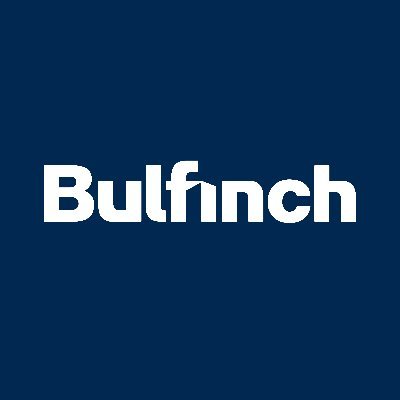 Bulfinch